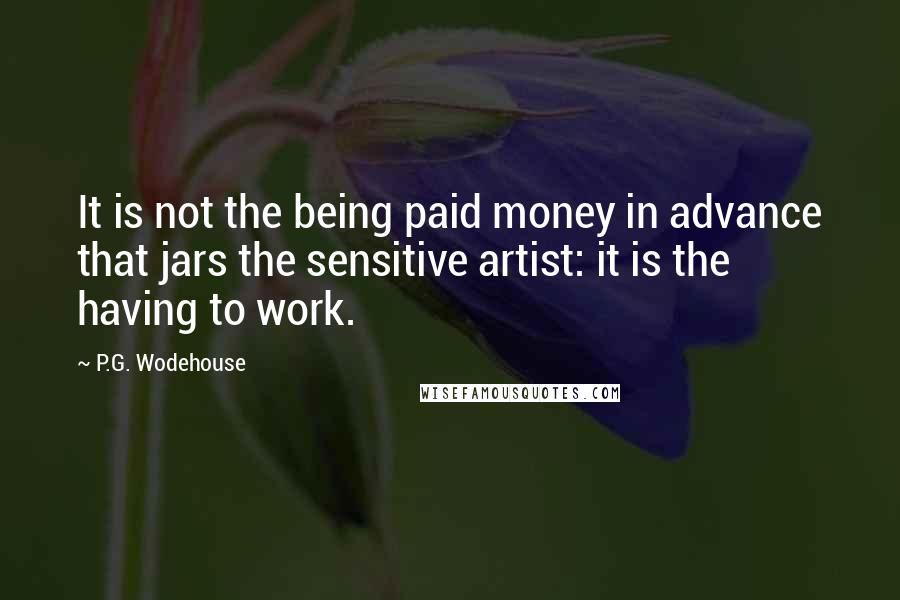 It is not the being paid money in advance that jars the sensitive artist: it is the having to work.

~ P.G. Wodehouse

WISEFAMOUSQUOTES.COM